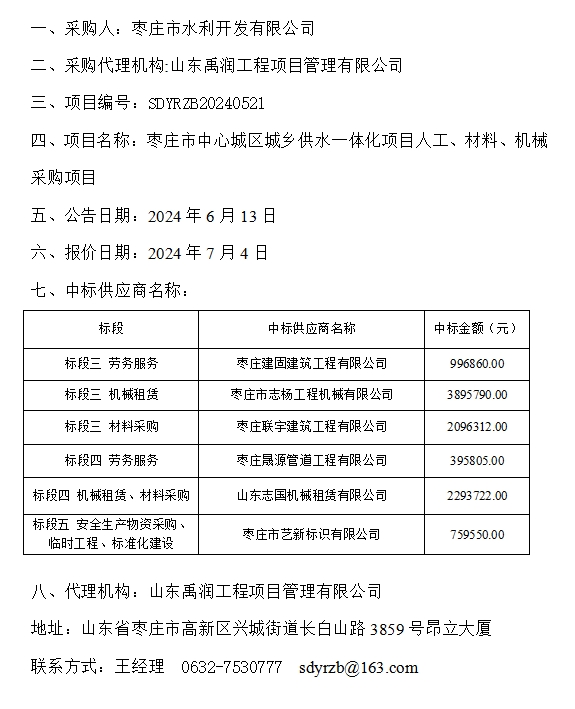 一、采购人：枣庄市水利开发有限公司

二、采购代理机构:山东禹润工程项目管理有限公司

三、项目编号：SDYRZB20240521

四、项目名称：枣庄市中心城区城乡供水一体化项目人工、材料、机械采购项目

五、公告日期：2024 年 6 月 13 日

六、报价日期：2024 年 7 月 4 日

七、中标供应商名称：

| 标段 | 中标供应商名称 | 中标金额（元） |
|---|---|---|
| 标段三 劳务服务 | 枣庄建固建筑工程有限公司 | 996860.00 |
| 标段三 机械租赁 | 枣庄市志杨工程机械有限公司 | 3895790.00 |
| 标段三 材料采购 | 枣庄联宇建筑工程有限公司 | 2096312.00 |
| 标段四 劳务服务 | 枣庄晟源管道工程有限公司 | 395805.00 |
| 标段四 机械租赁、材料采购 | 山东志国机械租赁有限公司 | 2293722.00 |
| 标段五 安全生产物资采购、临时工程、标准化建设 | 枣庄市艺新标识有限公司 | 759550.00 |

八、代理机构：山东禹润工程项目管理有限公司

地址：山东省枣庄市高新区兴城街道长白山路 3859 号昂立大厦

联系方式：王经理 0632-7530777 sdyrzb@163.com